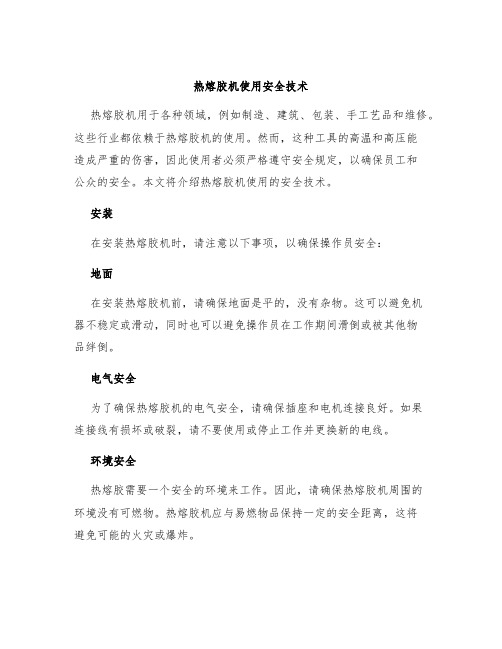 热熔胶机使用安全技术

热熔胶机用于各种领域，例如制造、建筑、包装、手工艺品和维修。这些行业都依赖于热熔胶机的使用。然而，这种工具的高温和高压能造成严重的伤害，因此使用者必须严格遵守安全规定，以确保员工和公众的安全。本文将介绍热熔胶机使用的安全技术。

安装

在安装热熔胶机时，请注意以下事项，以确保操作员安全：

地面

在安装热熔胶机前，请确保地面是平的，没有杂物。这可以避免机器不稳定或滑动，同时也可以避免操作员在工作期间滑倒或被其他物品绊倒。

电气安全

为了确保热熔胶机的电气安全，请确保插座和电机连接良好。如果连接线有损坏或破裂，请不要使用或停止工作并更换新的电线。

环境安全

热熔胶需要一个安全的环境来工作。因此，请确保热熔胶机周围的环境没有可燃物。热熔胶机应与易燃物品保持一定的安全距离，这将避免可能的火灾或爆炸。